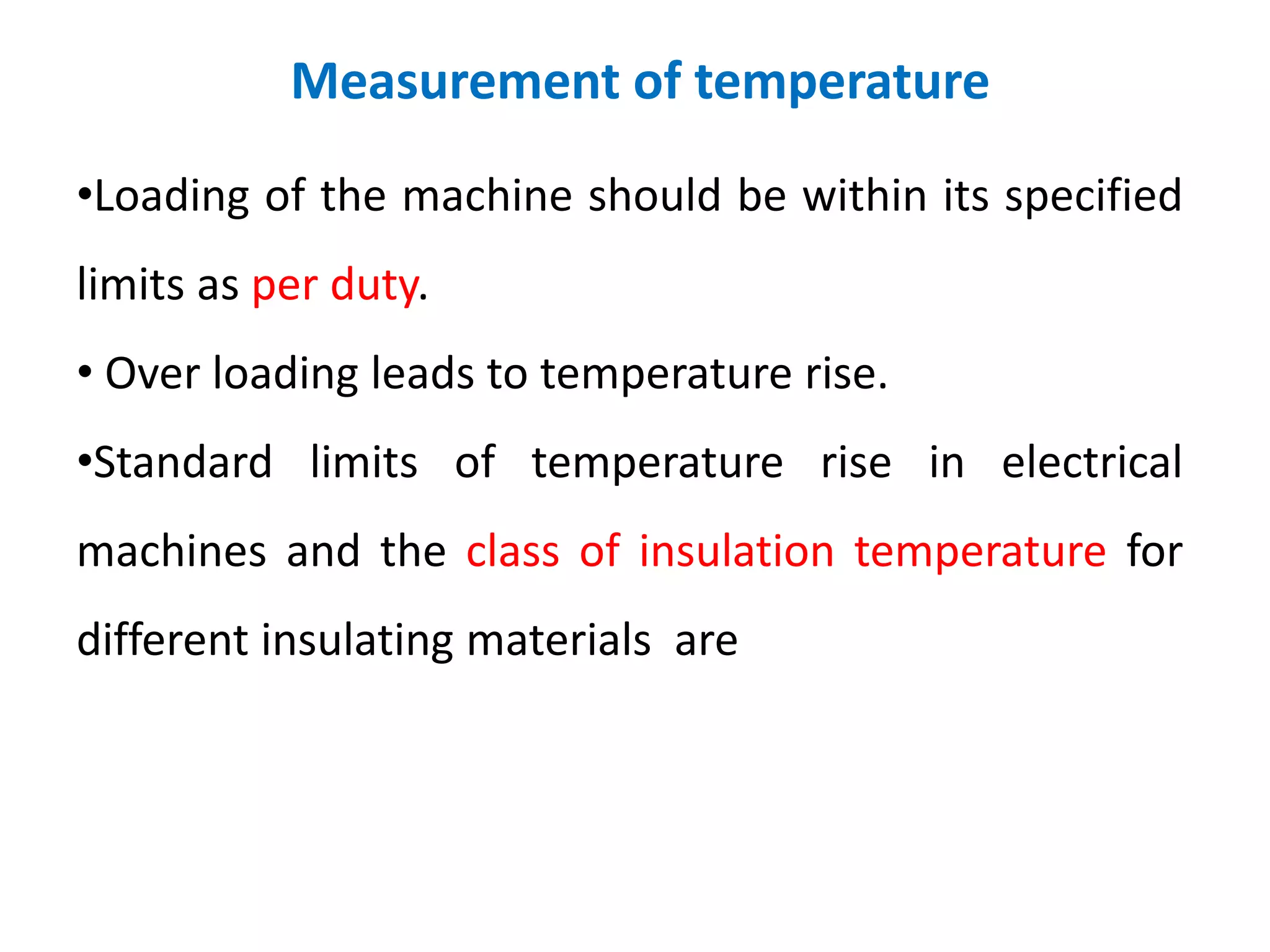 Measurement of temperature

•Loading of the machine should be within its specified limits as per duty.

• Over loading leads to temperature rise.

•Standard limits of temperature rise in electrical machines and the class of insulation temperature for different insulating materials are